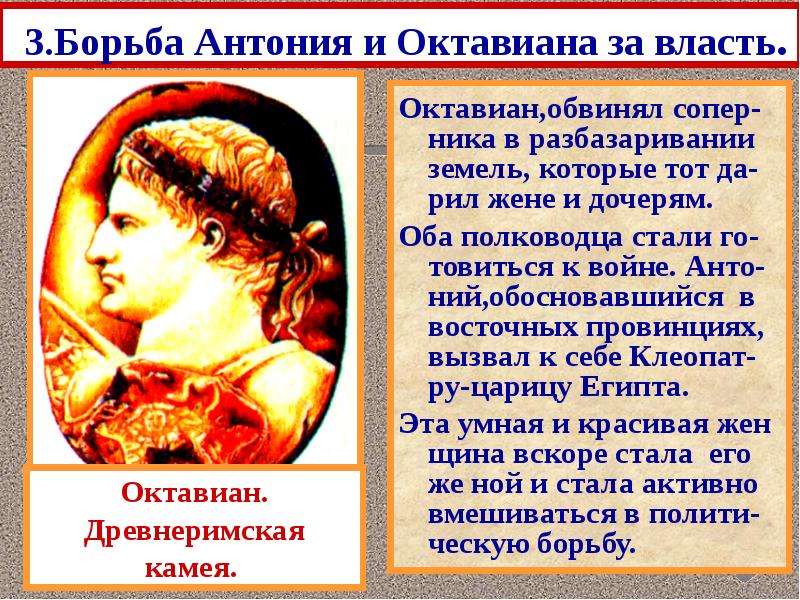 3.Борьба Антония и Октавиана за власть.

Октавиан. Древнеримская камея.

Октавиан,обвинял соперника в разбазаривании земель, которые тот дарил жене и дочерям.

Оба полководца стали готовиться к войне. Антоний,обосновавшийся в восточных провинциях, вызвал к себе Клеопатру-царицу Египта.

Эта умная и красивая жен щина вскоре стала его же ной и стала активно вмешиваться в политическую борьбу.